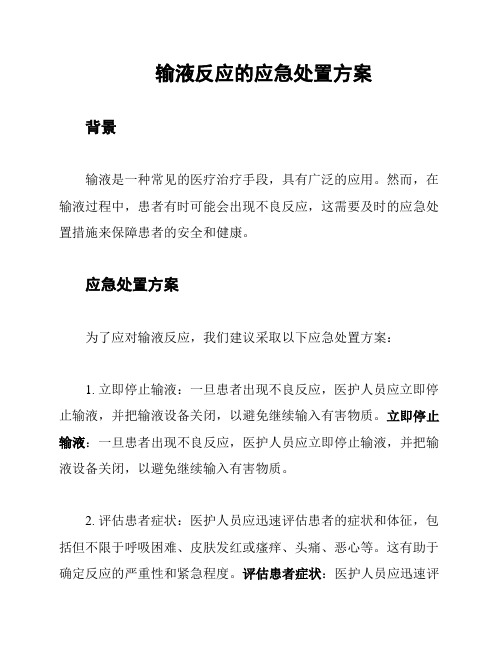 输液反应的应急处置方案

背景

输液是一种常见的医疗治疗手段，具有广泛的应用。然而，在输液过程中，患者有时可能会出现不良反应，这需要及时的应急处置措施来保障患者的安全和健康。

应急处置方案

为了应对输液反应，我们建议采取以下应急处置方案：

1. 立即停止输液：一旦患者出现不良反应，医护人员应立即停止输液，并把输液设备关闭，以避免继续输入有害物质。立即停止输液：一旦患者出现不良反应，医护人员应立即停止输液，并把输液设备关闭，以避免继续输入有害物质。

2. 评估患者症状：医护人员应迅速评估患者的症状和体征，包括但不限于呼吸困难、皮肤发红或瘙痒、头痛、恶心等。这有助于确定反应的严重性和紧急程度。评估患者症状：医护人员应迅速评